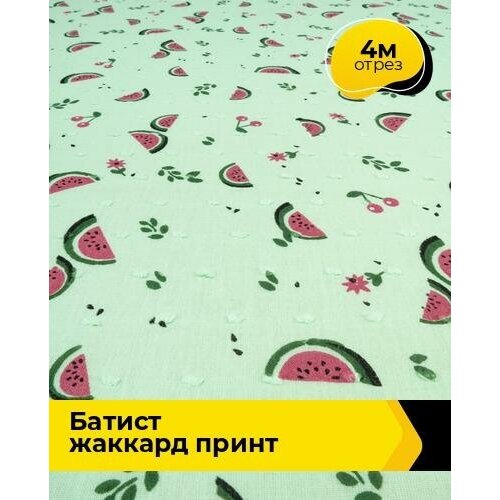 4м
отрез

Батист
жаккард принт